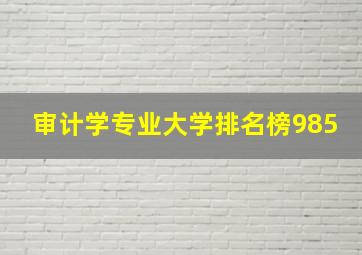 审计学专业大学排名榜985